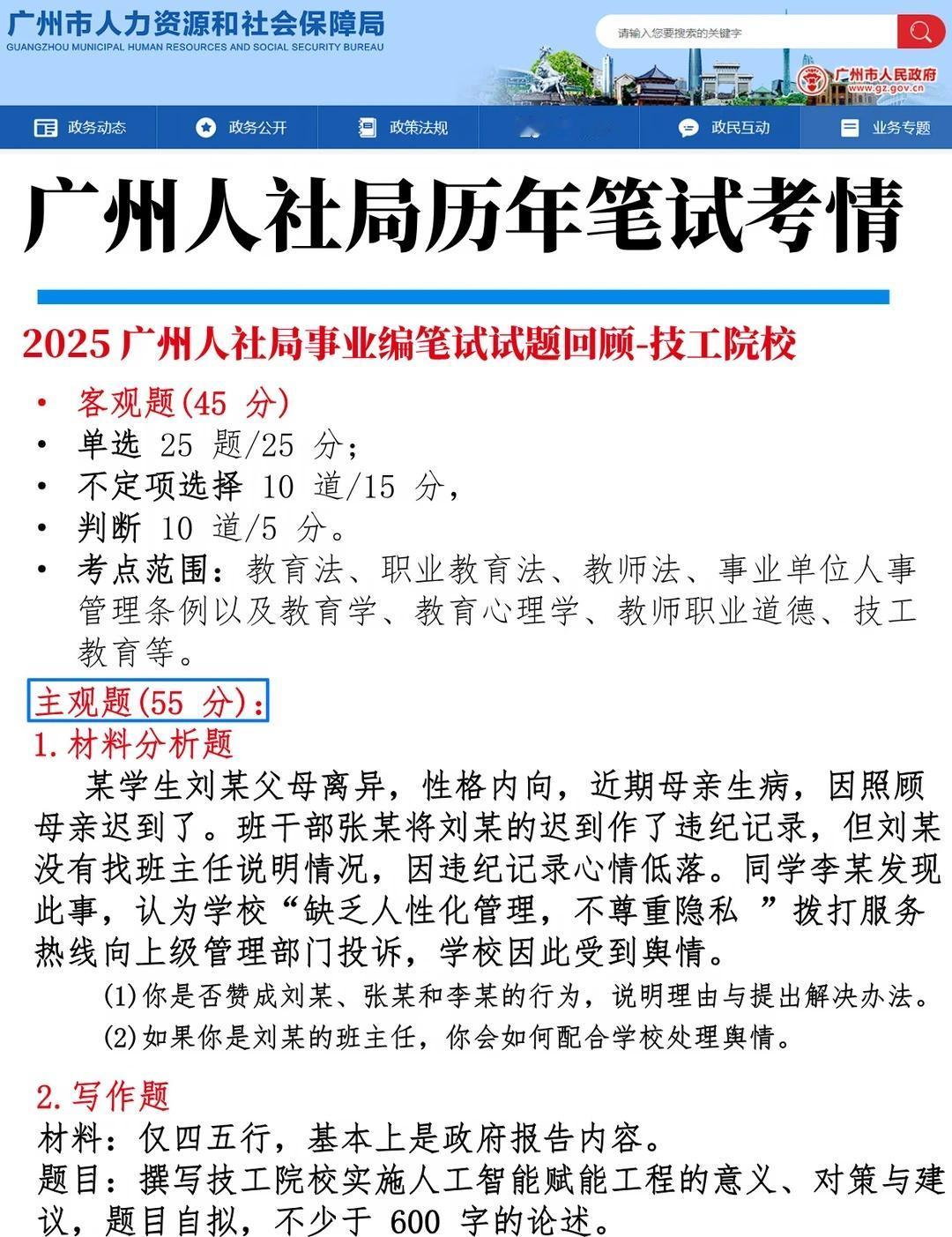 广州市人力资源和社会保障局
GUANGZHOU MUNICIPAL HUMAN RESOURCES AND SOCIAL SECURITY BUREAU

请输入您要搜索的关键字

广州市人民政府
www.gz.gov.cn

政务动态 政务公开 政策法规 政民互动 业务专题

广州人社局历年笔试考情

2025 广州人社局事业编笔试试题回顾-技工院校

• 客观题(45 分)
• 单选 25 题/25 分;
• 不定项选择 10 道/15 分,
• 判断 10 道/5 分。
• 考点范围:教育法、职业教育法、教师法、事业单位人事管理条例以及教育学、教育心理学、教师职业道德、技工教育等。

主观题(55 分):
1.材料分析题
某学生刘某父母离异,性格内向,近期母亲生病,因照顾母亲迟到了。班干部张某将刘某的迟到作了违纪记录,但刘某没有找班主任说明情况,因违纪记录心情低落。同学李某发现此事,认为学校“缺乏人性化管理,不尊重隐私 ”拨打服务热线向上级管理部门投诉,学校因此受到舆情。
(1)你是否赞成刘某、张某和李某的行为,说明理由与提出解决办法。
(2)如果你是刘某的班主任,你会如何配合学校处理舆情。

2.写作题
材料:仅四五行,基本上是政府报告内容。
题目:撰写技工院校实施人工智能赋能工程的意义、对策与建议,题目自拟,不少于 600 字的论述。